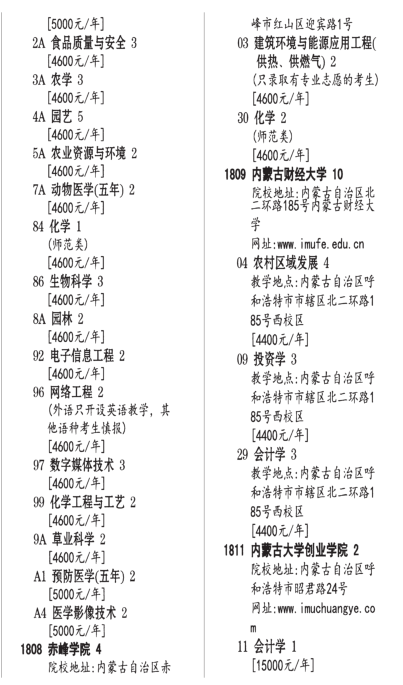 [5000元/年]
2A 食品质量与安全 3
[4600元/年]
3A 农学 3
[4600元/年]
4A 园艺 5
[4600元/年]
5A 农业资源与环境 2
[4600元/年]
7A 动物医学(五年) 2
[4600元/年]
84 化学 1
(师范类)
[4600元/年]
86 生物科学 3
[4600元/年]
8A 园林 2
[4600元/年]
92 电子信息工程 2
[4600元/年]
96 网络工程 2
(外语只开设英语教学，其他语种考生慎报)
[4600元/年]
97 数字媒体技术 3
[4600元/年]
99 化学工程与工艺 2
[4600元/年]
9A 草业科学 2
[4600元/年]
A1 预防医学(五年) 2
[5000元/年]
A4 医学影像技术 2
[5000元/年]
1808 赤峰学院 4
院校地址:内蒙古自治区赤峰市红山区迎宾路1号
03 建筑环境与能源应用工程(供热、供燃气) 2
(只录取有专业志愿的考生)
[4600元/年]
30 化学 2
(师范类)
[4600元/年]
1809 内蒙古财经大学 10
院校地址:内蒙古自治区北二环路185号内蒙古财经大学
网址:www.imufe.edu.cn
04 农村区域发展 4
教学地点:内蒙古自治区呼和浩特市市辖区北二环路185号西校区
[4400元/年]
09 投资学 3
教学地点:内蒙古自治区呼和浩特市市辖区北二环路185号西校区
[4400元/年]
29 会计学 3
教学地点:内蒙古自治区呼和浩特市市辖区北二环路185号西校区
[4400元/年]
1811 内蒙古大学创业学院 2
院校地址:内蒙古自治区呼和浩特市昭君路24号
网址:www.imuchuangye.com
11 会计学 1
[15000元/年]